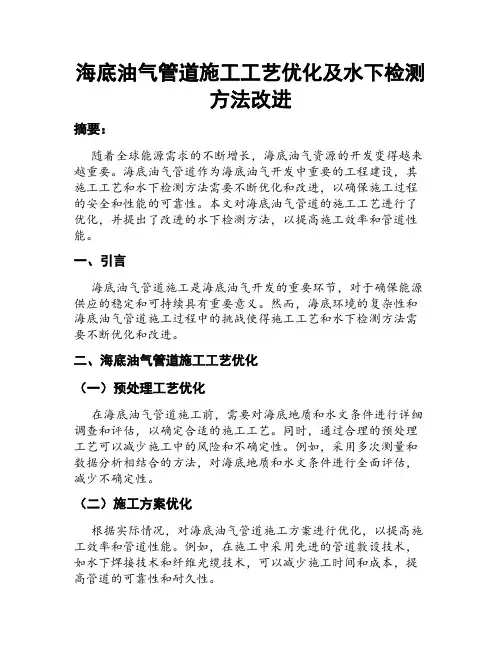 海底油气管道施工工艺优化及水下检测方法改进

摘要：

随着全球能源需求的不断增长，海底油气资源的开发变得越来越重要。海底油气管道作为海底油气开发中重要的工程建设，其施工工艺和水下检测方法需要不断优化和改进，以确保施工过程的安全和性能的可靠性。本文对海底油气管道的施工工艺进行了优化，并提出了改进的水下检测方法，以提高施工效率和管道性能。

一、引言

海底油气管道施工是海底油气开发的重要环节，对于确保能源供应的稳定和可持续具有重要意义。然而，海底环境的复杂性和海底油气管道施工过程中的挑战使得施工工艺和水下检测方法需要不断优化和改进。

二、海底油气管道施工工艺优化

（一）预处理工艺优化

在海底油气管道施工前，需要对海底地质和水文条件进行详细调查和评估，以确定合适的施工工艺。同时，通过合理的预处理工艺可以减少施工中的风险和不确定性。例如，采用多次测量和数据分析相结合的方法，对海底地质和水文条件进行全面评估，减少不确定性。

（二）施工方案优化

根据实际情况，对海底油气管道施工方案进行优化，以提高施工效率和管道性能。例如，在施工中采用先进的管道敷设技术，如水下焊接技术和纤维光缆技术，可以减少施工时间和成本，提高管道的可靠性和耐久性。